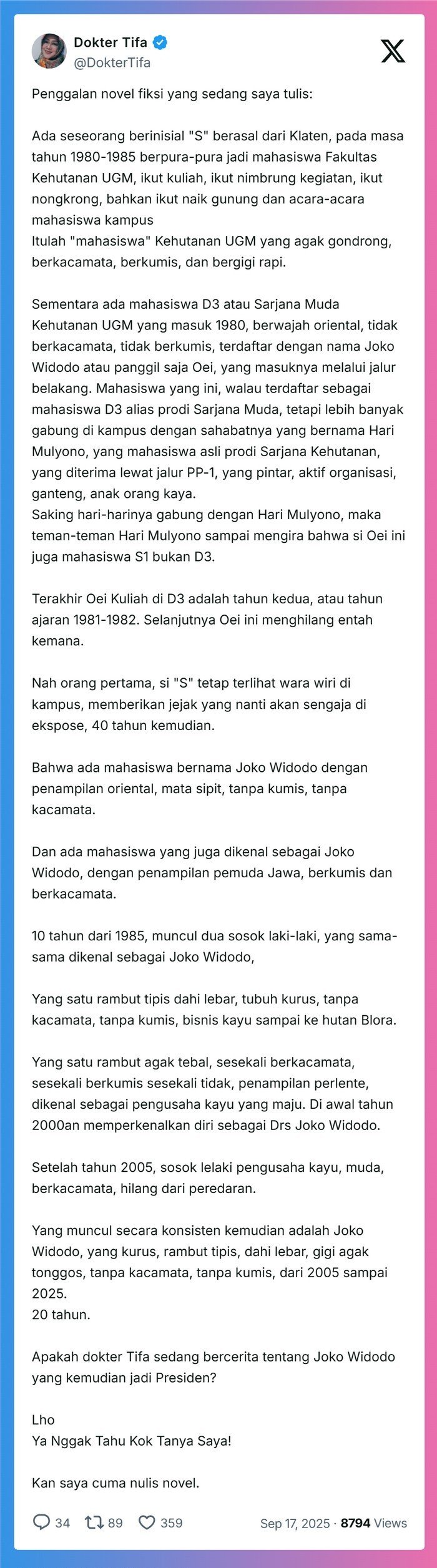 Dokter Tifa
@DokterTifa

Penggalan novel fiksi yang sedang saya tulis:

Ada seseorang berinisial "S" berasal dari Klaten, pada masa tahun 1980-1985 berpura-pura jadi mahasiswa Fakultas Kehutanan UGM, ikut kuliah, ikut nimbrung kegiatan, ikut nongkrong, bahkan ikut naik gunung dan acara-acara mahasiswa kampus
Itulah "mahasiswa" Kehutanan UGM yang agak gondrong, berkacamata, berkumis, dan bergigi rapi.

Sementara ada mahasiswa D3 atau Sarjana Muda Kehutanan UGM yang masuk 1980, berwajah oriental, tidak berkacamata, tidak berkumis, terdaftar dengan nama Joko Widodo atau panggil saja Oei, yang masuknya melalui jalur belakang. Mahasiswa yang ini, walau terdaftar sebagai mahasiswa D3 alias prodi Sarjana Muda, tetapi lebih banyak gabung di kampus dengan sahabatnya yang bernama Hari Mulyono, yang mahasiswa asli prodi Sarjana Kehutanan, yang diterima lewat jalur PP-1, yang pintar, aktif organisasi, ganteng, anak orang kaya.
Saking hari-harinya gabung dengan Hari Mulyono, maka teman-teman Hari Mulyono sampai mengira bahwa si Oei ini juga mahasiswa S1 bukan D3.

Terakhir Oei Kuliah di D3 adalah tahun kedua, atau tahun ajaran 1981-1982. Selanjutnya Oei ini menghilang entah kemana.

Nah orang pertama, si "S" tetap terlihat wara wiri di kampus, memberikan jejak yang nanti akan sengaja di ekspose, 40 tahun kemudian.

Bahwa ada mahasiswa bernama Joko Widodo dengan penampilan oriental, mata sipit, tanpa kumis, tanpa kacamata.

Dan ada mahasiswa yang juga dikenal sebagai Joko Widodo, dengan penampilan pemuda Jawa, berkumis dan berkacamata.

10 tahun dari 1985, muncul dua sosok laki-laki, yang sama-sama dikenal sebagai Joko Widodo,

Yang satu rambut tipis dahi lebar, tubuh kurus, tanpa kacamata, tanpa kumis, bisnis kayu sampai ke hutan Blora.

Yang satu rambut agak tebal, sesekali berkacamata, sesekali berkumis sesekali tidak, penampilan perlente, dikenal sebagai pengusaha kayu yang maju. Di awal tahun 2000an memperkenalkan diri sebagai Drs Joko Widodo.

Setelah tahun 2005, sosok lelaki pengusaha kayu, muda, berkacamata, hilang dari peredaran.

Yang muncul secara konsisten kemudian adalah Joko Widodo, yang kurus, rambut tipis, dahi lebar, gigi agak tonggos, tanpa kacamata, tanpa kumis, dari 2005 sampai 2025.
20 tahun.

Apakah dokter Tifa sedang bercerita tentang Joko Widodo yang kemudian jadi Presiden?

Lho
Ya Nggak Tahu Kok Tanya Saya!

Kan saya cuma nulis novel.

34 89 359 Sep 17, 2025 · 8794 Views